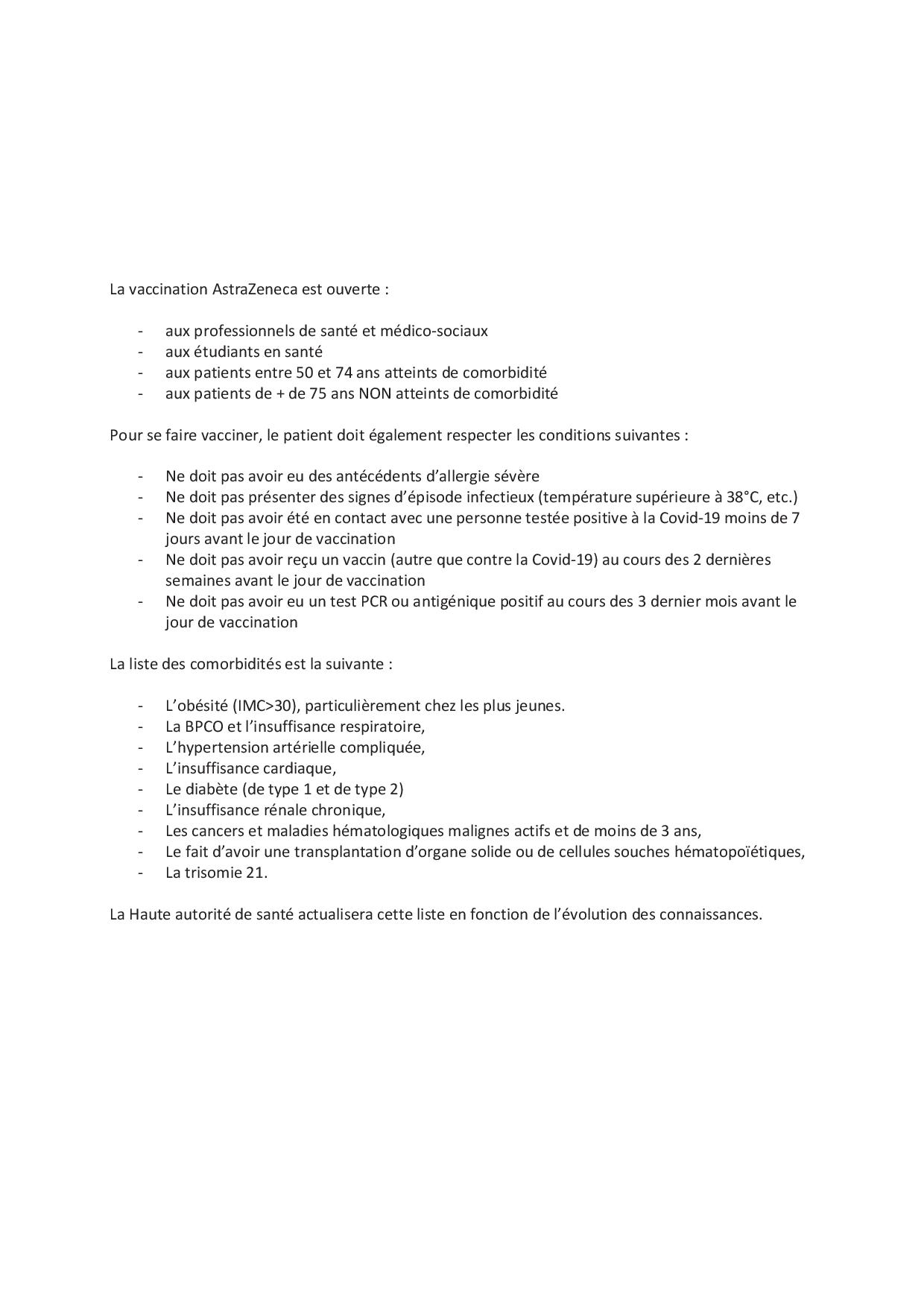 La vaccination AstraZeneca est ouverte :

- aux professionnels de santé et médico-sociaux
- aux étudiants en santé
- aux patients entre 50 et 74 ans atteints de comorbidité
- aux patients de + de 75 ans NON atteints de comorbidité

Pour se faire vacciner, le patient doit également respecter les conditions suivantes :

- Ne doit pas avoir eu des antécédents d'allergie sévère
- Ne doit pas présenter des signes d'épisode infectieux (température supérieure à 38°C, etc.)
- Ne doit pas avoir été en contact avec une personne testée positive à la Covid-19 moins de 7 jours avant le jour de vaccination
- Ne doit pas avoir reçu un vaccin (autre que contre la Covid-19) au cours des 2 dernières semaines avant le jour de vaccination
- Ne doit pas avoir eu un test PCR ou antigénique positif au cours des 3 dernier mois avant le jour de vaccination

La liste des comorbidités est la suivante :

- L'obésité (IMC>30), particulièrement chez les plus jeunes.
- La BPCO et l'insuffisance respiratoire,
- L'hypertension artérielle compliquée,
- L'insuffisance cardiaque,
- Le diabète (de type 1 et de type 2)
- L'insuffisance rénale chronique,
- Les cancers et maladies hématologiques malignes actifs et de moins de 3 ans,
- Le fait d'avoir une transplantation d'organe solide ou de cellules souches hématopoïétiques,
- La trisomie 21.

La Haute autorité de santé actualisera cette liste en fonction de l'évolution des connaissances.